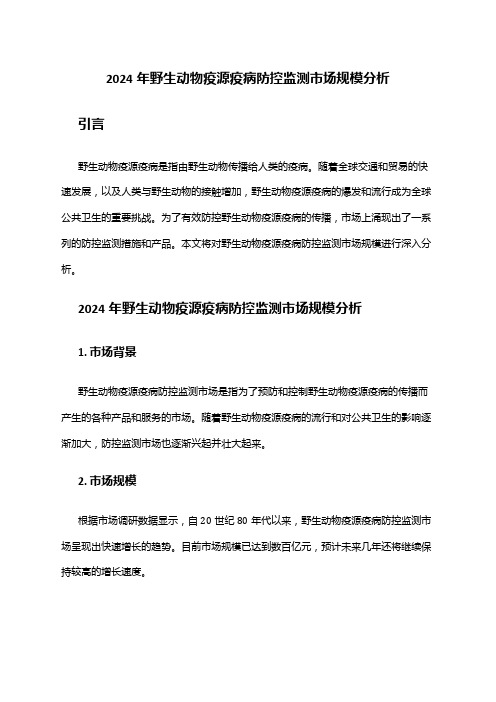 2024 年野生动物疫源疫病防控监测市场规模分析

引言

野生动物疫源疫病是指由野生动物传播给人类的疫病。随着全球交通和贸易的快速发展，以及人类与野生动物的接触增加，野生动物疫源疫病的爆发和流行成为全球公共卫生的重要挑战。为了有效防控野生动物疫源疫病的传播，市场上涌现出了一系列的防控监测措施和产品。本文将对野生动物疫源疫病防控监测市场规模进行深入分析。

2024 年野生动物疫源疫病防控监测市场规模分析

1. 市场背景

野生动物疫源疫病防控监测市场是指为了预防和控制野生动物疫源疫病的传播而产生的各种产品和服务的市场。随着野生动物疫源疫病的流行和对公共卫生的影响逐渐加大，防控监测市场也逐渐兴起并壮大起来。

2. 市场规模

根据市场调研数据显示，自 20 世纪 80 年代以来，野生动物疫源疫病防控监测市场呈现出快速增长的趋势。目前市场规模已达到数百亿元，预计未来几年还将继续保持较高的增长速度。